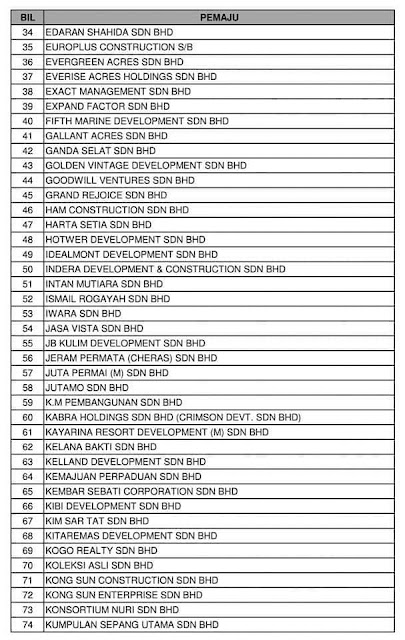 | BIL | PEMAJU |
|---|---|
| 34 | EDARAN SHAHIDA SDN BHD |
| 35 | EUROPLUS CONSTRUCTION S/B |
| 36 | EVERGREEN ACRES SDN BHD |
| 37 | EVERISE ACRES HOLDINGS SDN BHD |
| 38 | EXACT MANAGEMENT SDN BHD |
| 39 | EXPAND FACTOR SDN BHD |
| 40 | FIFTH MARINE DEVELOPMENT SDN BHD |
| 41 | GALLANT ACRES SDN BHD |
| 42 | GANDA SELAT SDN BHD |
| 43 | GOLDEN VINTAGE DEVELOPMENT SDN BHD |
| 44 | GOODWILL VENTURES SDN BHD |
| 45 | GRAND REJOICE SDN BHD |
| 46 | HAM CONSTRUCTION SDN BHD |
| 47 | HARTA SETIA SDN BHD |
| 48 | HOTWER DEVELOPMENT SDN BHD |
| 49 | IDEALMONT DEVELOPMENT SDN BHD |
| 50 | INDERA DEVELOPMENT & CONSTRUCTION SDN BHD |
| 51 | INTAN MUTIARA SDN BHD |
| 52 | ISMAIL ROGAYAH SDN BHD |
| 53 | IWARA SDN BHD |
| 54 | JASA VISTA SDN BHD |
| 55 | JB KULIM DEVELOPMENT SDN BHD |
| 56 | JERAM PERMATA (CHERAS) SDN BHD |
| 57 | JUTA PERMAI (M) SDN BHD |
| 58 | JUTAMO SDN BHD |
| 59 | K.M PEMBANGUNAN SDN BHD |
| 60 | KABRA HOLDINGS SDN BHD (CRIMSON DEVT. SDN BHD) |
| 61 | KAYARINA RESORT DEVELOPMENT (M) SDN BHD |
| 62 | KELANA BAKTI SDN BHD |
| 63 | KELLAND DEVELOPMENT SDN BHD |
| 64 | KEMAJUAN PERPADUAN SDN BHD |
| 65 | KEMBAR SEBATI CORPORATION SDN BHD |
| 66 | KIBI DEVELOPMENT SDN BHD |
| 67 | KIM SAR TAT SDN BHD |
| 68 | KITAREMAS DEVELOPMENT SDN BHD |
| 69 | KOGO REALTY SDN BHD |
| 70 | KOLEKSI ASLI SDN BHD |
| 71 | KONG SUN CONSTRUCTION SDN BHD |
| 72 | KONG SUN ENTERPRISE SDN BHD |
| 73 | KONSORTIUM NURI SDN BHD |
| 74 | KUMPULAN SEPANG UTAMA SDN BHD |